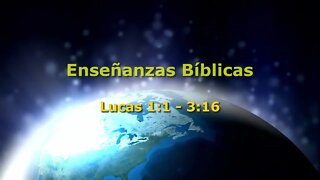 Enseñanzas Bíblicas

Lucas 1:1 - 3:16